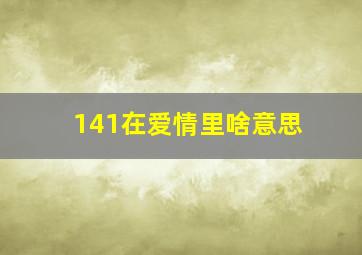 141在爱情里啥意思